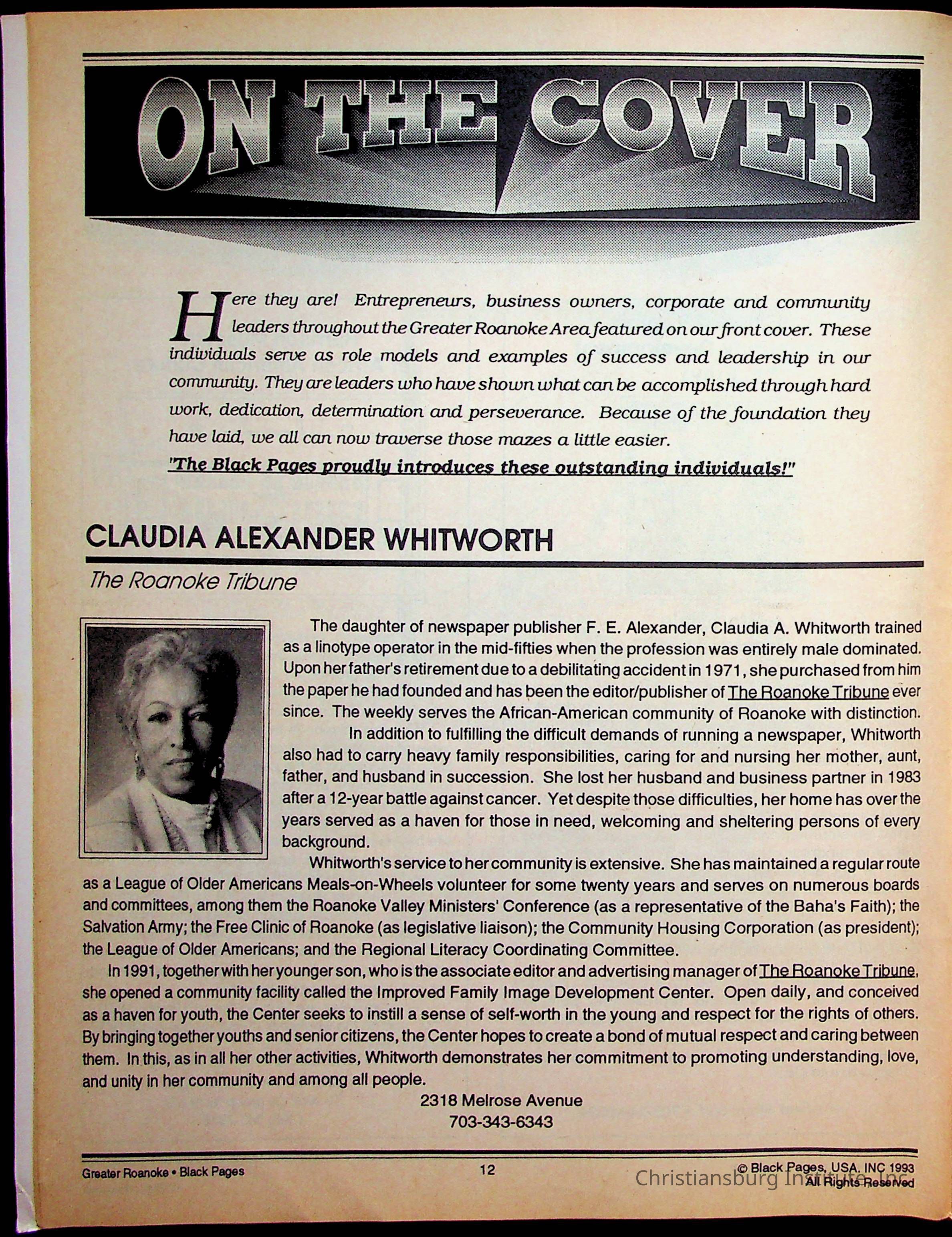 ON THE COVER

Here they are! Entrepreneurs, business owners, corporate and community leaders throughout the Greater Roanoke Area featured on our front cover. These individuals serve as role models and examples of success and leadership in our community. They are leaders who have shown what can be accomplished through hard work, dedication, determination and perseverance. Because of the foundation they have laid, we all can now traverse those mazes a little easier.
"The Black Pages proudly introduces these outstanding individuals!"

CLAUDIA ALEXANDER WHITWORTH
The Roanoke Tribune

The daughter of newspaper publisher F. E. Alexander, Claudia A. Whitworth trained as a linotype operator in the mid-fifties when the profession was entirely male dominated. Upon her father's retirement due to a debilitating accident in 1971, she purchased from him the paper he had founded and has been the editor/publisher of The Roanoke Tribune ever since. The weekly serves the African-American community of Roanoke with distinction.

In addition to fulfilling the difficult demands of running a newspaper, Whitworth also had to carry heavy family responsibilities, caring for and nursing her mother, aunt, father, and husband in succession. She lost her husband and business partner in 1983 after a 12-year battle against cancer. Yet despite those difficulties, her home has over the years served as a haven for those in need, welcoming and sheltering persons of every background.

Whitworth's service to her community is extensive. She has maintained a regular route as a League of Older Americans Meals-on-Wheels volunteer for some twenty years and serves on numerous boards and committees, among them the Roanoke Valley Ministers' Conference (as a representative of the Baha's Faith); the Salvation Army; the Free Clinic of Roanoke (as legislative liaison); the Community Housing Corporation (as president); the League of Older Americans; and the Regional Literacy Coordinating Committee.

In 1991, together with her younger son, who is the associate editor and advertising manager of The Roanoke Tribune, she opened a community facility called the Improved Family Image Development Center. Open daily, and conceived as a haven for youth, the Center seeks to instill a sense of self-worth in the young and respect for the rights of others. By bringing together youths and senior citizens, the Center hopes to create a bond of mutual respect and caring between them. In this, as in all her other activities, Whitworth demonstrates her commitment to promoting understanding, love, and unity in her community and among all people.

2318 Melrose Avenue
703-343-6343

Greater Roanoke • Black Pages 12 © Black Pages, USA. INC 1993 All Rights Reserved

Christiansburg Institute, Inc.